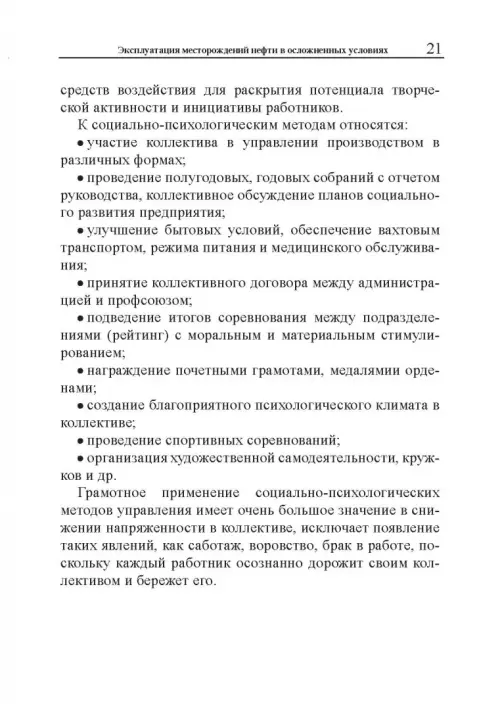 Эксплуатация месторождений нефти в осложненных условиях 21

средств воздействия для раскрытия потенциала творческой активности и инициативы работников.

К социально-психологическим методам относятся:

• участие коллектива в управлении производством в различных формах;

• проведение полугодовых, годовых собраний с отчетом руководства, коллективное обсуждение планов социального развития предприятия;

• улучшение бытовых условий, обеспечение вахтовым транспортом, режима питания и медицинского обслуживания;

• принятие коллективного договора между администрацией и профсоюзом;

• подведение итогов соревнования между подразделениями (рейтинг) с моральным и материальным стимулированием;

• награждение почетными грамотами, медалямии орденами;

• создание благоприятного психологического климата в коллективе;

• проведение спортивных соревнований;

• организация художественной самодеятельности, кружков и др.

Грамотное применение социально-психологических методов управления имеет очень большое значение в снижении напряженности в коллективе, исключает появление таких явлений, как саботаж, воровство, брак в работе, поскольку каждый работник осознанно дорожит своим коллективом и бережет его.